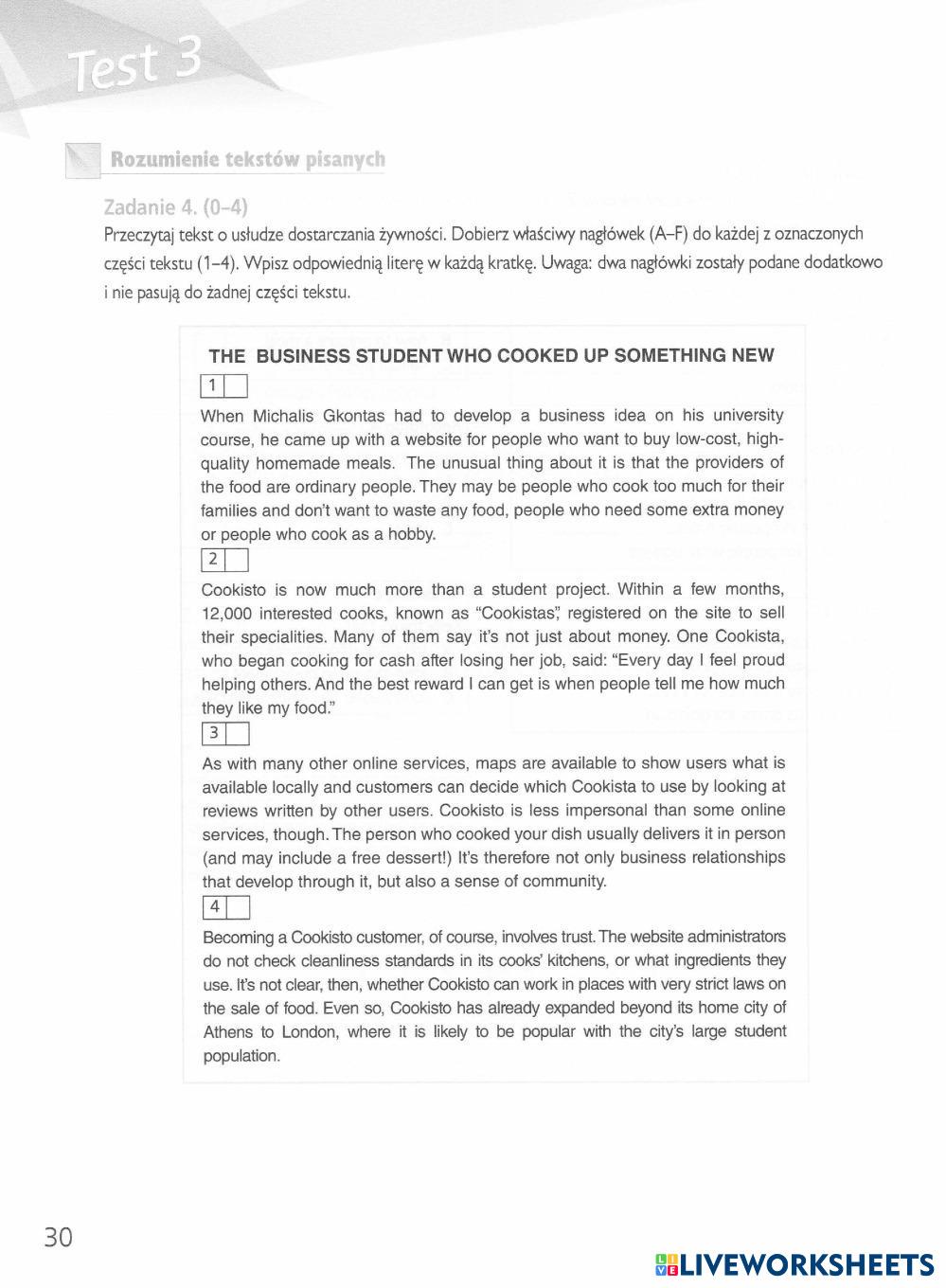 Test 3

Rozumienie tekstów pisanych

Zadanie 4. (0–4)
Przeczytaj tekst o usłudze dostarczania żywności. Dobierz właściwy nagłówek (A–F) do każdej z oznaczonych części tekstu (1–4). Wpisz odpowiednią literę w każdą kratkę. Uwaga: dwa nagłówki zostały podane dodatkowo i nie pasują do żadnej części tekstu.

THE BUSINESS STUDENT WHO COOKED UP SOMETHING NEW

1

When Michalis Gkontas had to develop a business idea on his university course, he came up with a website for people who want to buy low-cost, high-quality homemade meals. The unusual thing about it is that the providers of the food are ordinary people. They may be people who cook too much for their families and don't want to waste any food, people who need some extra money or people who cook as a hobby.

2

Cookisto is now much more than a student project. Within a few months, 12,000 interested cooks, known as "Cookistas", registered on the site to sell their specialities. Many of them say it's not just about money. One Cookista, who began cooking for cash after losing her job, said: "Every day I feel proud helping others. And the best reward I can get is when people tell me how much they like my food."

3

As with many other online services, maps are available to show users what is available locally and customers can decide which Cookista to use by looking at reviews written by other users. Cookisto is less impersonal than some online services, though. The person who cooked your dish usually delivers it in person (and may include a free dessert!) It's therefore not only business relationships that develop through it, but also a sense of community.

4

Becoming a Cookisto customer, of course, involves trust. The website administrators do not check cleanliness standards in its cooks' kitchens, or what ingredients they use. It's not clear, then, whether Cookisto can work in places with very strict laws on the sale of food. Even so, Cookisto has already expanded beyond its home city of Athens to London, where it is likely to be popular with the city's large student population.

30

LIVEWORKSHEETS